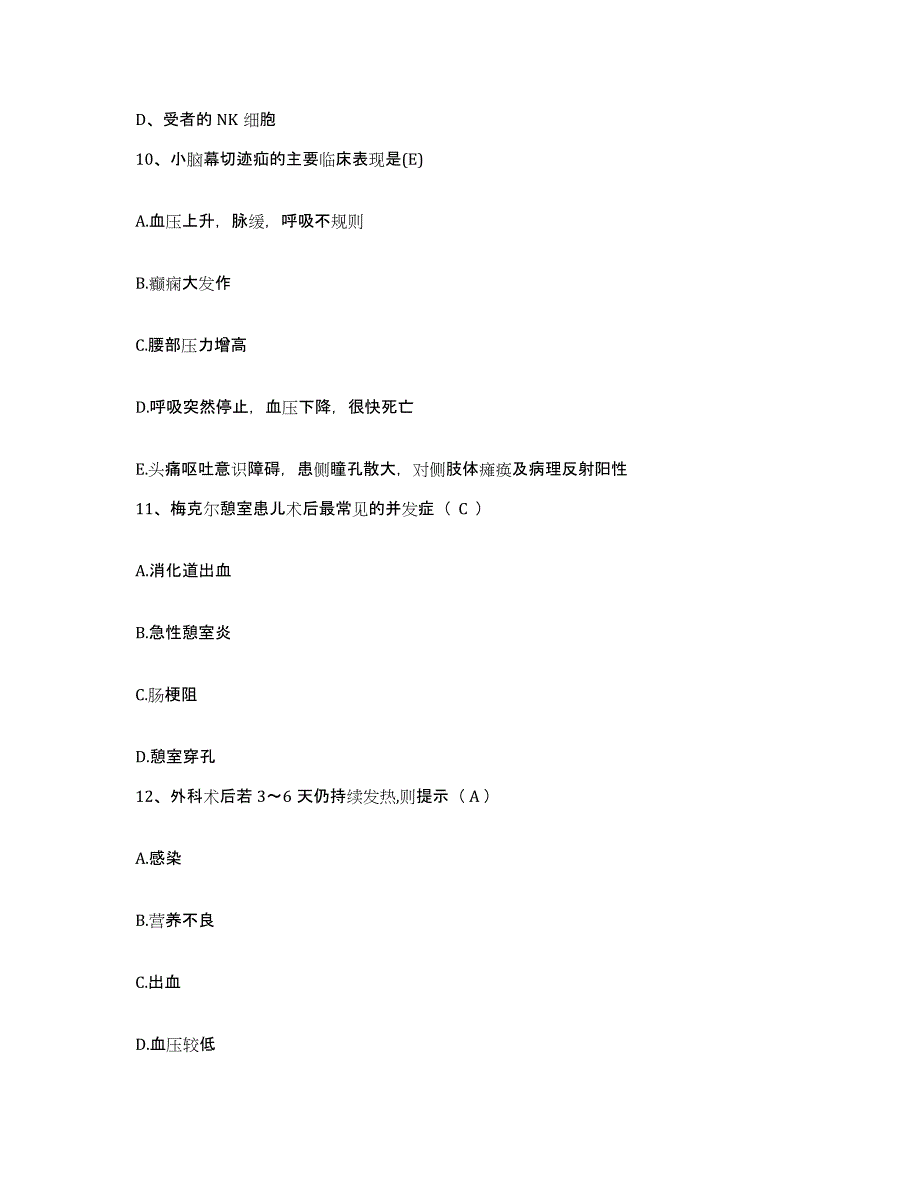 D、受者的 NK 细胞

10、小脑幕切迹疝的主要临床表现是(E)

A.血压上升，脉缓，呼吸不规则

B.癫痫大发作

C.腰部压力增高

D.呼吸突然停止，血压下降，很快死亡

E.头痛呕吐意识障碍，患侧瞳孔散大，对侧肢体瘫痪及病理反射阳性

11、梅克尔憩室患儿术后最常见的并发症（ C ）

A.消化道出血

B.急性憩室炎

C.肠梗阻

D.憩室穿孔

12、外科术后若 3～6 天仍持续发热,则提示（ A ）

A.感染

B.营养不良

C.出血

D.血压较低